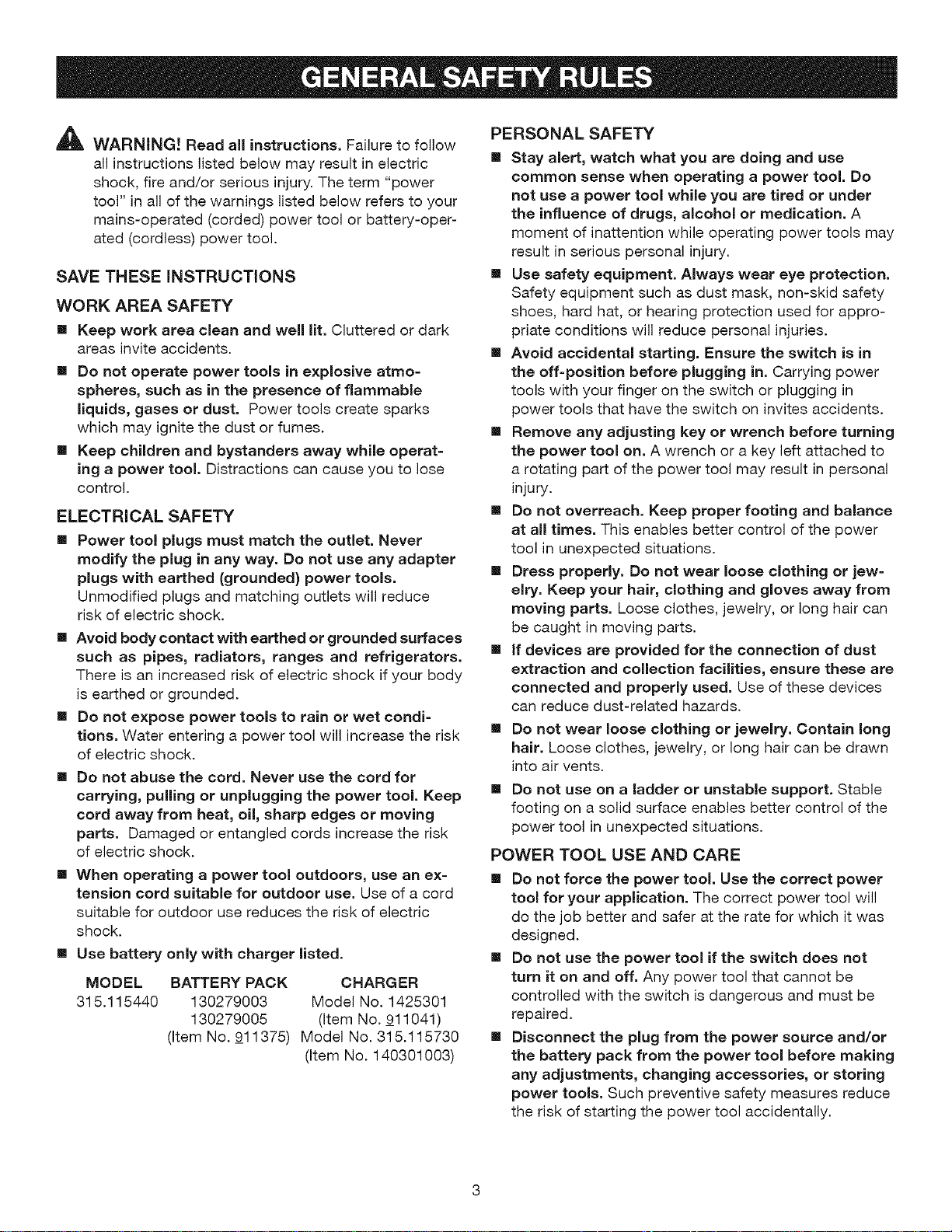 GENERAL SAFETY RULES

WARNING! Read all instructions. Failure to follow all instructions listed below may result in electric shock, fire and/or serious injury. The term "power tool" in all of the warnings listed below refers to your mains-operated (corded) power tool or battery-operated (cordless) power tool.

SAVE THESE INSTRUCTIONS

WORK AREA SAFETY

■ Keep work area clean and well lit. Cluttered or dark areas invite accidents.

■ Do not operate power tools in explosive atmospheres, such as in the presence of flammable liquids, gases or dust. Power tools create sparks which may ignite the dust or fumes.

■ Keep children and bystanders away while operating a power tool. Distractions can cause you to lose control.

ELECTRICAL SAFETY

■ Power tool plugs must match the outlet. Never modify the plug in any way. Do not use any adapter plugs with earthed (grounded) power tools. Unmodified plugs and matching outlets will reduce risk of electric shock.

■ Avoid body contact with earthed or grounded surfaces such as pipes, radiators, ranges and refrigerators. There is an increased risk of electric shock if your body is earthed or grounded.

■ Do not expose power tools to rain or wet conditions. Water entering a power tool will increase the risk of electric shock.

■ Do not abuse the cord. Never use the cord for carrying, pulling or unplugging the power tool. Keep cord away from heat, oil, sharp edges or moving parts. Damaged or entangled cords increase the risk of electric shock.

■ When operating a power tool outdoors, use an extension cord suitable for outdoor use. Use of a cord suitable for outdoor use reduces the risk of electric shock.

■ Use battery only with charger listed.

| MODEL | BATTERY PACK | CHARGER |
|---|---|---|
| 315.115440 | 130279003 | Model No. 1425301 |
| | 130279005 | (Item No. 911041) |
| | (Item No. 911375) | Model No. 315.115730 |
| | | (Item No. 140301003) |

PERSONAL SAFETY

■ Stay alert, watch what you are doing and use common sense when operating a power tool. Do not use a power tool while you are tired or under the influence of drugs, alcohol or medication. A moment of inattention while operating power tools may result in serious personal injury.

■ Use safety equipment. Always wear eye protection. Safety equipment such as dust mask, non-skid safety shoes, hard hat, or hearing protection used for appropriate conditions will reduce personal injuries.

■ Avoid accidental starting. Ensure the switch is in the off-position before plugging in. Carrying power tools with your finger on the switch or plugging in power tools that have the switch on invites accidents.

■ Remove any adjusting key or wrench before turning the power tool on. A wrench or a key left attached to a rotating part of the power tool may result in personal injury.

■ Do not overreach. Keep proper footing and balance at all times. This enables better control of the power tool in unexpected situations.

■ Dress properly. Do not wear loose clothing or jewelry. Keep your hair, clothing and gloves away from moving parts. Loose clothes, jewelry, or long hair can be caught in moving parts.

■ If devices are provided for the connection of dust extraction and collection facilities, ensure these are connected and properly used. Use of these devices can reduce dust-related hazards.

■ Do not wear loose clothing or jewelry. Contain long hair. Loose clothes, jewelry, or long hair can be drawn into air vents.

■ Do not use on a ladder or unstable support. Stable footing on a solid surface enables better control of the power tool in unexpected situations.

POWER TOOL USE AND CARE

■ Do not force the power tool. Use the correct power tool for your application. The correct power tool will do the job better and safer at the rate for which it was designed.

■ Do not use the power tool if the switch does not turn it on and off. Any power tool that cannot be controlled with the switch is dangerous and must be repaired.

■ Disconnect the plug from the power source and/or the battery pack from the power tool before making any adjustments, changing accessories, or storing power tools. Such preventive safety measures reduce the risk of starting the power tool accidentally.

3